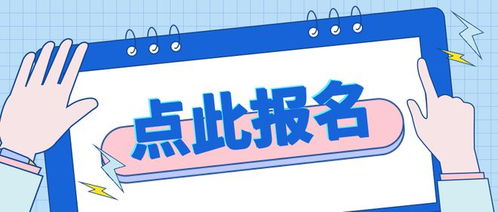 点此报名